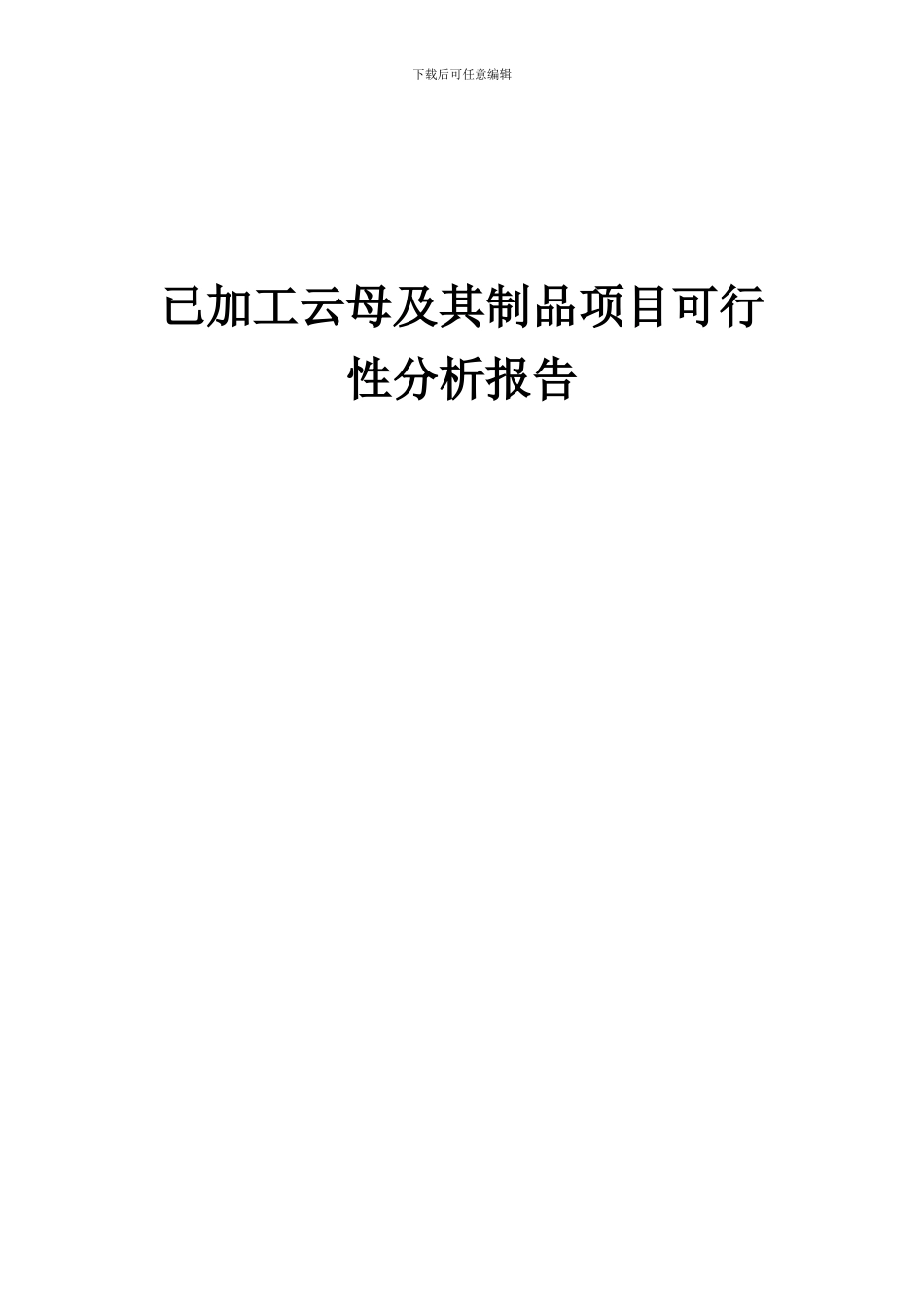 下载后可任意编辑

已加工云母及其制品项目可行性分析报告